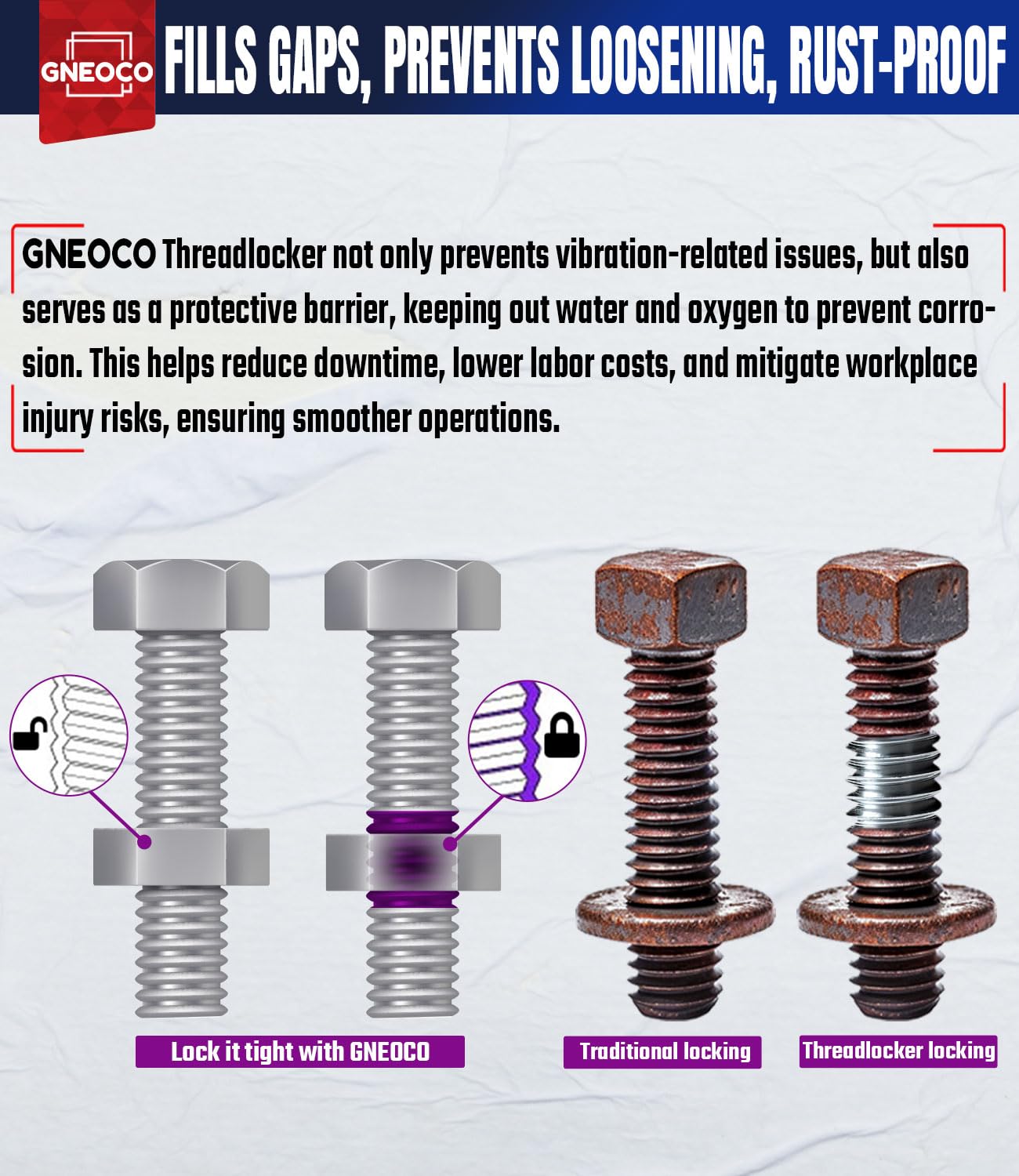 GNEOCO

FILLS GAPS, PREVENTS LOOSENING, RUST-PROOF

GNEOCO Threadlocker not only prevents vibration-related issues, but also serves as a protective barrier, keeping out water and oxygen to prevent corrosion. This helps reduce downtime, lower labor costs, and mitigate workplace injury risks, ensuring smoother operations.

Lock it tight with GNEOCO

Traditional locking

Threadlocker locking